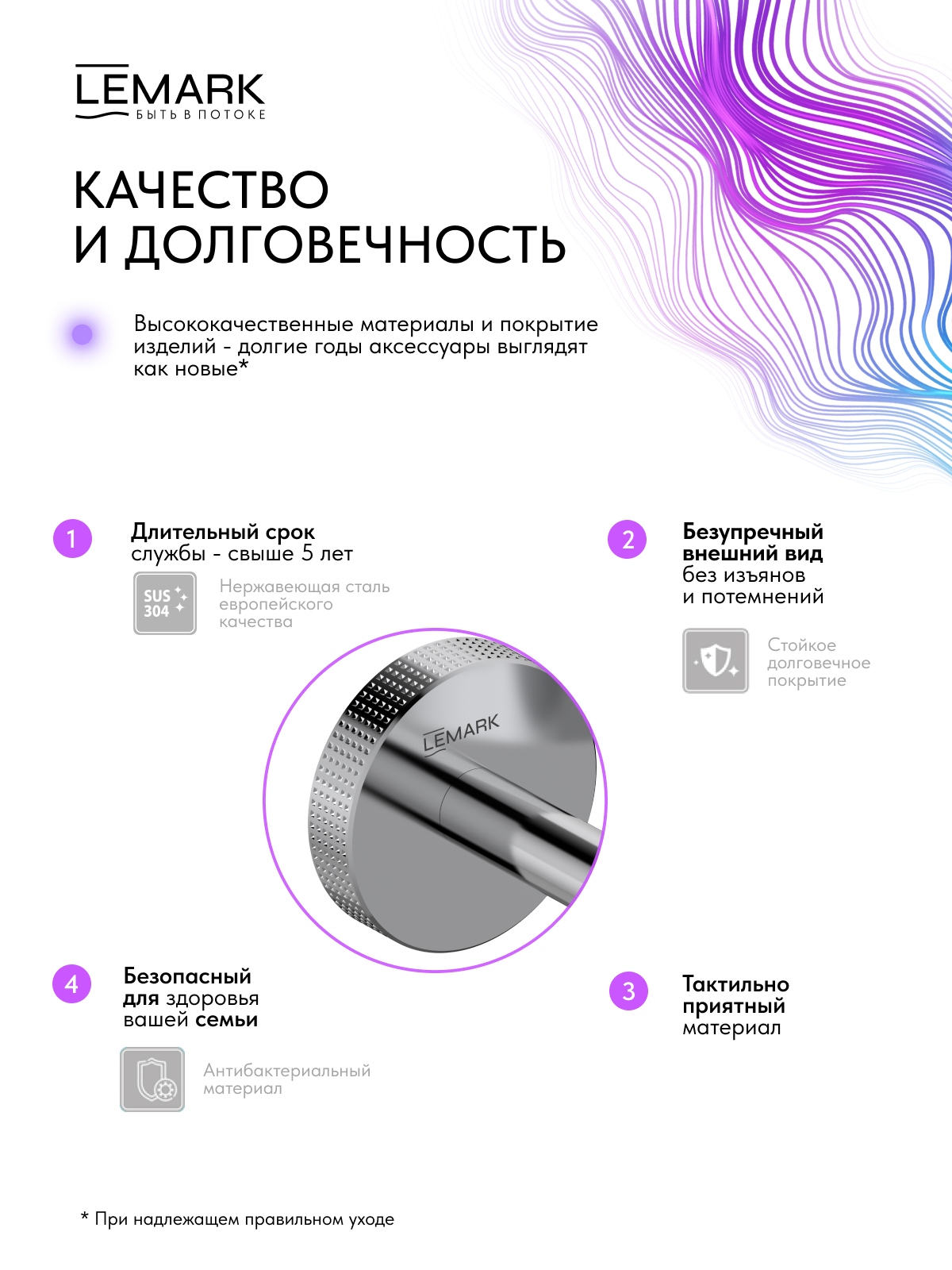 LEMARK
БЫТЬ В ПОТОКЕ

КАЧЕСТВО
И ДОЛГОВЕЧНОСТЬ

Высококачественные материалы и покрытие изделий - долгие годы аксессуары выглядят как новые*

1
Длительный срок службы - свыше 5 лет

SUS 304
Нержавеющая сталь европейского качества

2
Безупречный внешний вид без изъянов и потемнений

Стойкое долговечное покрытие

LEMARK

4
Безопасный для здоровья вашей семьи

Антибактериальный материал

3
Тактильно приятный материал

* При надлежащем правильном уходе